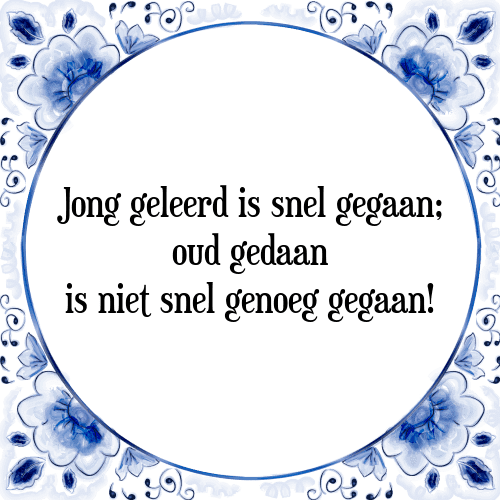 Jong geleerd is snel gegaan;
oud gedaan
is niet snel genoeg gegaan!